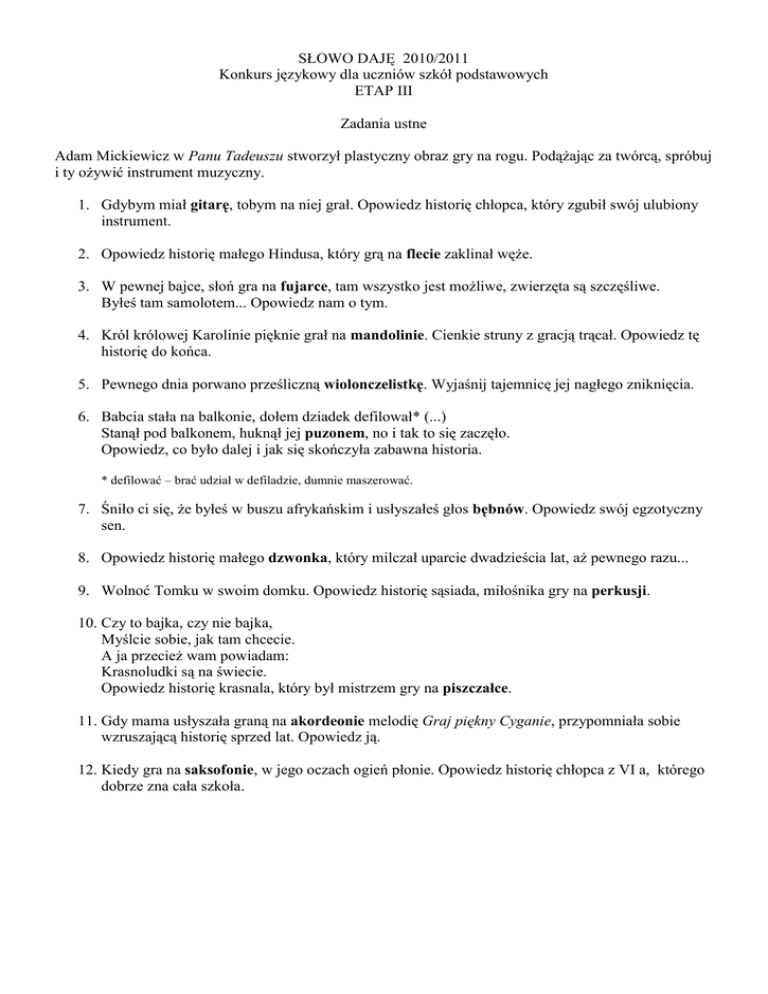 SŁOWO DAJĘ 2010/2011
Konkurs językowy dla uczniów szkół podstawowych
ETAP III

Zadania ustne

Adam Mickiewicz w Panu Tadeuszu stworzył plastyczny obraz gry na rogu. Podążając za twórcą, spróbuj i ty ożywić instrument muzyczny.

1. Gdybym miał gitarę, tobym na niej grał. Opowiedz historię chłopca, który zgubił swój ulubiony instrument.

2. Opowiedz historię małego Hindusa, który grą na flecie zaklinał węże.

3. W pewnej bajce, słoń gra na fujarce, tam wszystko jest możliwe, zwierzęta są szczęśliwe. Byłeś tam samolotem... Opowiedz nam o tym.

4. Król królowej Karolinie pięknie grał na mandolinie. Cienkie struny z gracją trącał. Opowiedz tę historię do końca.

5. Pewnego dnia porwano prześliczną wiolonczelistkę. Wyjaśnij tajemnicę jej nagłego zniknięcia.

6. Babcia stała na balkonie, dołem dziadek defilował* (...)
Stanął pod balkonem, huknął jej puzonem, no i tak to się zaczęło.
Opowiedz, co było dalej i jak się skończyła zabawna historia.

* defilować – brać udział w defiladzie, dumnie maszerować.

7. Śniło ci się, że byłeś w buszu afrykańskim i usłyszałeś głos bębnów. Opowiedz swój egzotyczny sen.

8. Opowiedz historię małego dzwonka, który milczał uparcie dwadzieścia lat, aż pewnego razu...

9. Wolnoć Tomku w swoim domku. Opowiedz historię sąsiada, miłośnika gry na perkusji.

10. Czy to bajka, czy nie bajka,
Myślcie sobie, jak tam chcecie.
A ja przecież wam powiadam:
Krasnoludki są na świecie.
Opowiedz historię krasnala, który był mistrzem gry na piszczałce.

11. Gdy mama usłyszała graną na akordeonie melodię Graj piękny Cyganie, przypomniała sobie wzruszającą historię sprzed lat. Opowiedz ją.

12. Kiedy gra na saksofonie, w jego oczach ogień płonie. Opowiedz historię chłopca z VI a, którego dobrze zna cała szkoła.